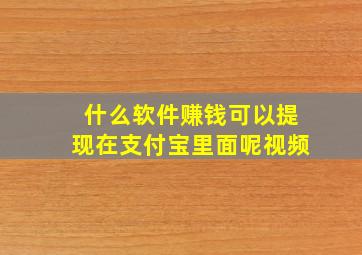 什么软件赚钱可以提现在支付宝里面呢视频